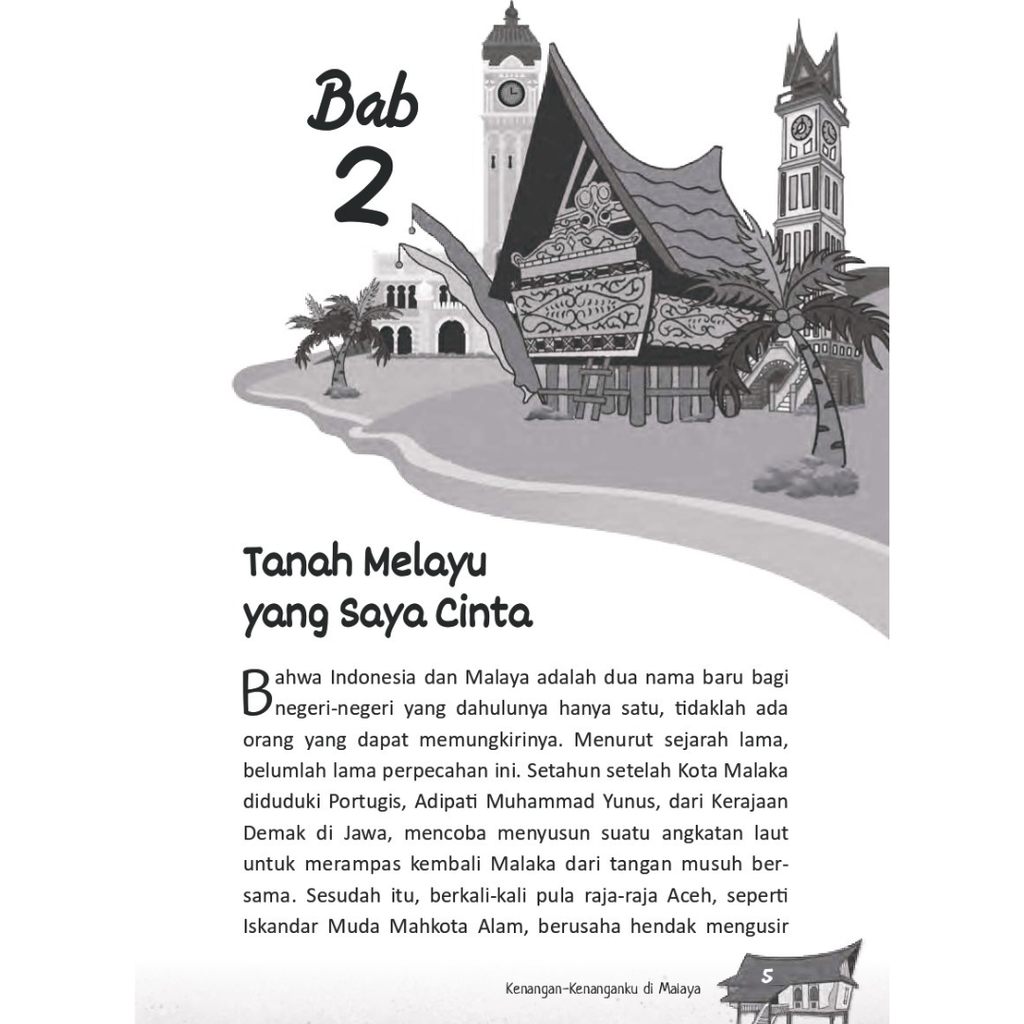 Bab
2

Tanah Melayu
yang Saya Cinta

Bahwa Indonesia dan Malaya adalah dua nama baru bagi negeri-negeri yang dahulunya hanya satu, tidaklah ada orang yang dapat memungkirinya. Menurut sejarah lama, belumlah lama perpecahan ini. Setahun setelah Kota Malaka diduduki Portugis, Adipati Muhammad Yunus, dari Kerajaan Demak di Jawa, mencoba menyusun suatu angkatan laut untuk merampas kembali Malaka dari tangan musuh bersama. Sesudah itu, berkali-kali pula raja-raja Aceh, seperti Iskandar Muda Mahkota Alam, berusaha hendak mengusir

Kenangan-Kenanganku di Malaya 5